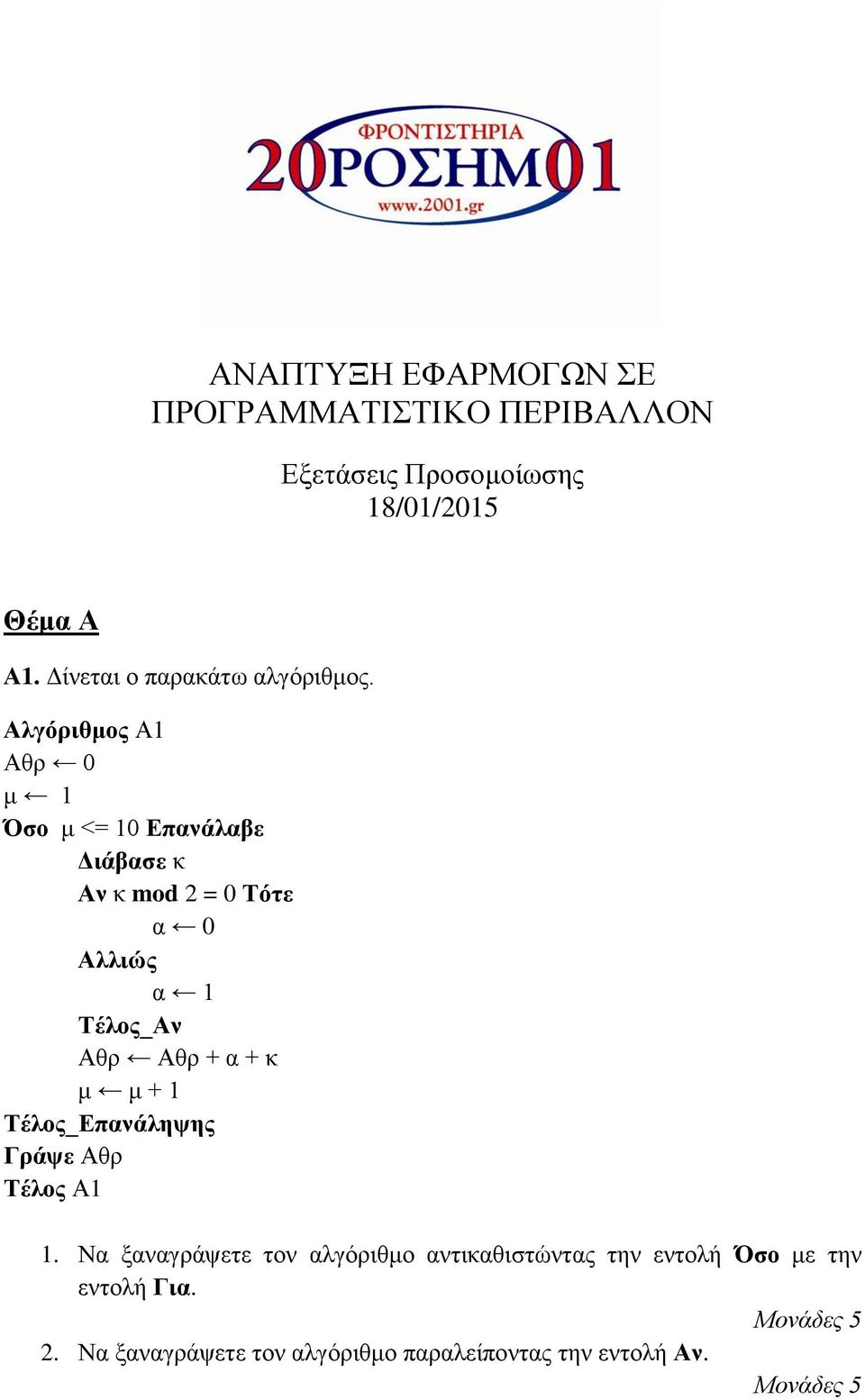 ΦΡΟΝΤΙΣΤΗΡΙΑ
20ΡΟΣΗΜ01
www.2001.gr

ΑΝΑΠΤΥΞΗ ΕΦΑΡΜΟΓΩΝ ΣΕ ΠΡΟΓΡΑΜΜΑΤΙΣΤΙΚΟ ΠΕΡΙΒΑΛΛΟΝ

Εξετάσεις Προσομοίωσης
18/01/2015

Θέμα Α

Α1. Δίνεται ο παρακάτω αλγόριθμος.

Αλγόριθμος Α1
Αθρ ← 0
μ ← 1
Όσο μ <= 10 Επανάλαβε
Διάβασε κ
Αν κ mod 2 = 0 Τότε
α ← 0
Αλλιώς
α ← 1
Τέλος_Αν
Αθρ ← Αθρ + α + κ
μ ← μ + 1
Τέλος_Επανάληψης
Γράψε Αθρ
Τέλος Α1

1. Να ξαναγράψετε τον αλγόριθμο αντικαθιστώντας την εντολή Όσο με την εντολή Για.

Μονάδες 5

2. Να ξαναγράψετε τον αλγόριθμο παραλείποντας την εντολή Αν.

Μονάδες 5